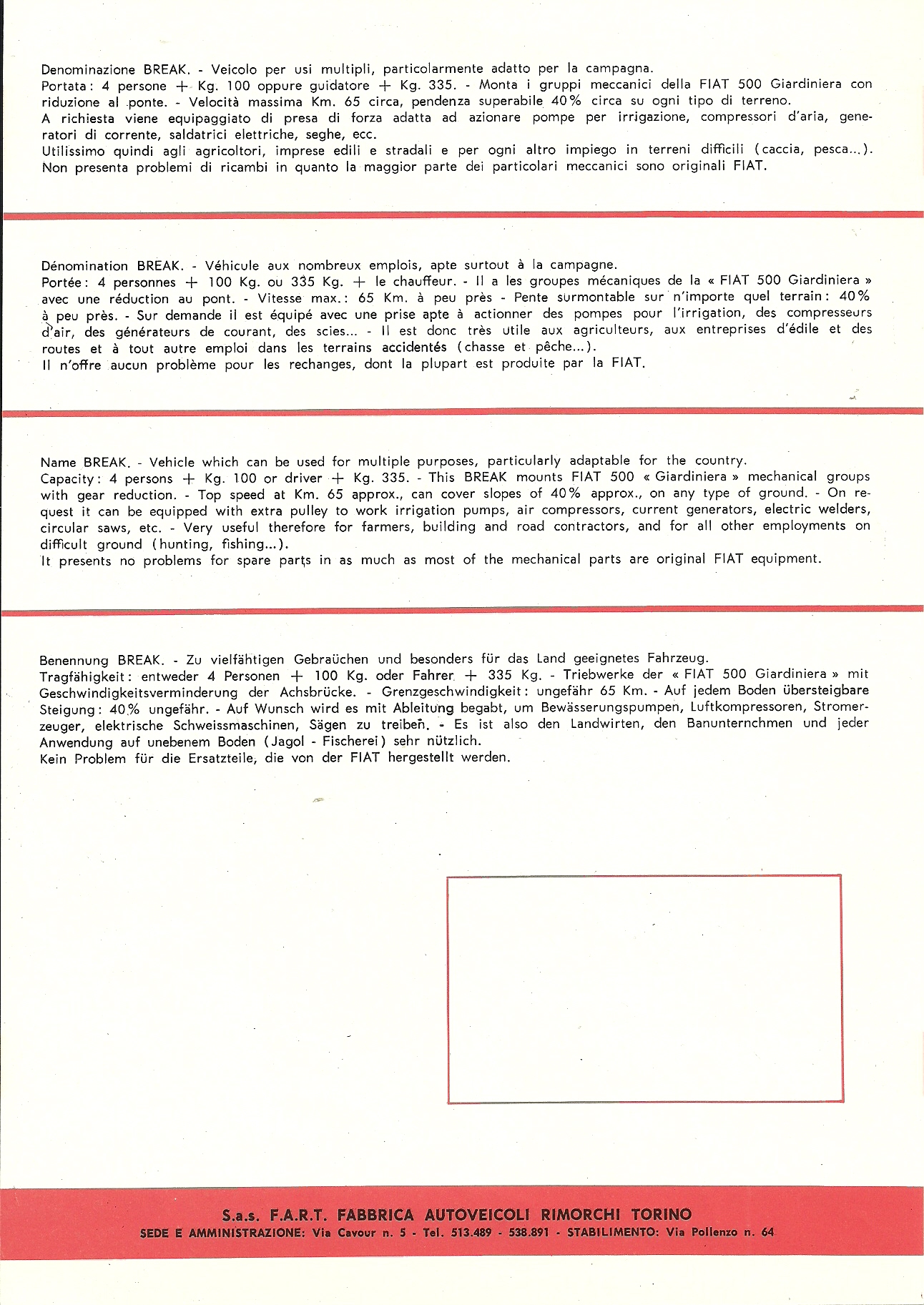 Denominazione BREAK. - Veicolo per usi multipli, particolarmente adatto per la campagna.
Portata: 4 persone + Kg. 100 oppure guidatore + Kg. 335. - Monta i gruppi meccanici della FIAT 500 Giardiniera con riduzione al ponte. - Velocità massima Km. 65 circa, pendenza superabile 40% circa su ogni tipo di terreno.
A richiesta viene equipaggiato di presa di forza adatta ad azionare pompe per irrigazione, compressori d'aria, generatori di corrente, saldatrici elettriche, seghe, ecc.
Utilissimo quindi agli agricoltori, imprese edili e stradali e per ogni altro impiego in terreni difficili (caccia, pesca...).
Non presenta problemi di ricambi in quanto la maggior parte dei particolari meccanici sono originali FIAT.

Dénomination BREAK. - Véhicule aux nombreux emplois, apte surtout à la campagne.
Portée: 4 personnes + 100 Kg. ou 335 Kg. + le chauffeur. - Il a les groupes mécaniques de la « FIAT 500 Giardiniera » avec une réduction au pont. - Vitesse max.: 65 Km. à peu près - Pente surmontable sur n'importe quel terrain: 40% à peu près. - Sur demande il est équipé avec une prise apte à actionner des pompes pour l'irrigation, des compresseurs d'air, des générateurs de courant, des scies... - Il est donc très utile aux agriculteurs, aux entreprises d'édile et des routes et à tout autre emploi dans les terrains accidentés (chasse et pêche...).
Il n'offre aucun problème pour les rechanges, dont la plupart est produite par la FIAT.

Name BREAK. - Vehicle which can be used for multiple purposes, particularly adaptable for the country.
Capacity: 4 persons + Kg. 100 or driver + Kg. 335. - This BREAK mounts FIAT 500 « Giardiniera » mechanical groups with gear reduction. - Top speed at Km. 65 approx., can cover slopes of 40% approx., on any type of ground. - On request it can be equipped with extra pulley to work irrigation pumps, air compressors, current generators, electric welders, circular saws, etc. - Very useful therefore for farmers, building and road contractors, and for all other employments on difficult ground (hunting, fishing...).
It presents no problems for spare parts in as much as most of the mechanical parts are original FIAT equipment.

Benennung BREAK. - Zu vielfähtigen Gebraüchen und besonders für das Land geeignetes Fahrzeug.
Tragfähigkeit: entweder 4 Personen + 100 Kg. oder Fahrer + 335 Kg. - Triebwerke der « FIAT 500 Giardiniera » mit Geschwindigkeitsverminderung der Achsbrücke. - Grenzgeschwindigkeit: ungefähr 65 Km. - Auf jedem Boden übersteigbare Steigung: 40% ungefähr. - Auf Wunsch wird es mit Ableitung begabt, um Bewässerungspumpen, Luftkompressoren, Stromerzeuger, elektrische Schweissmaschinen, Sägen zu treiben. - Es ist also den Landwirten, den Banunternchmen und jeder Anwendung auf unebenem Boden (Jagol - Fischerei) sehr nützlich.
Kein Problem für die Ersatzteile, die von der FIAT hergestellt werden.

S.a.s. F.A.R.T. FABBRICA AUTOVEICOLI RIMORCHI TORINO
SEDE E AMMINISTRAZIONE: Via Cavour n. 5 - Tel. 513.489 - 538.891 - STABILIMENTO: Via Pollenzo n. 64